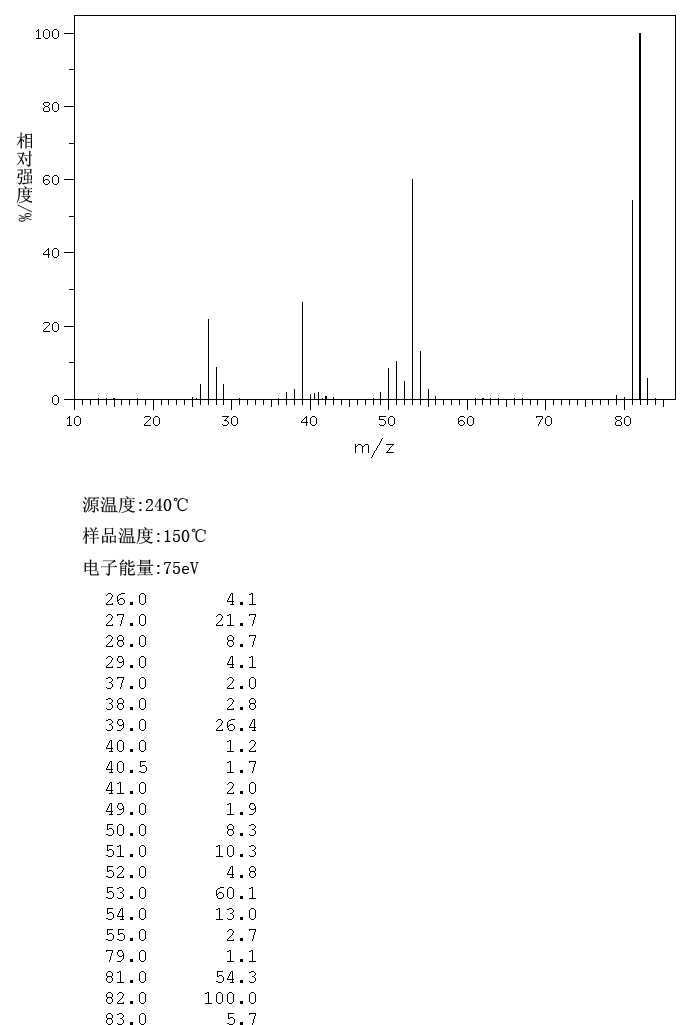 100
80
60
40
20
0
相对强度/%
10 20 30 40 50 60 70 80
m/z

源温度:240℃
样品温度:150℃
电子能量:75eV

| | |
|---|---|
| 26.0 | 4.1 |
| 27.0 | 21.7 |
| 28.0 | 8.7 |
| 29.0 | 4.1 |
| 37.0 | 2.0 |
| 38.0 | 2.8 |
| 39.0 | 26.4 |
| 40.0 | 1.2 |
| 40.5 | 1.7 |
| 41.0 | 2.0 |
| 49.0 | 1.9 |
| 50.0 | 8.3 |
| 51.0 | 10.3 |
| 52.0 | 4.8 |
| 53.0 | 60.1 |
| 54.0 | 13.0 |
| 55.0 | 2.7 |
| 79.0 | 1.1 |
| 81.0 | 54.3 |
| 82.0 | 100.0 |
| 83.0 | 5.7 |